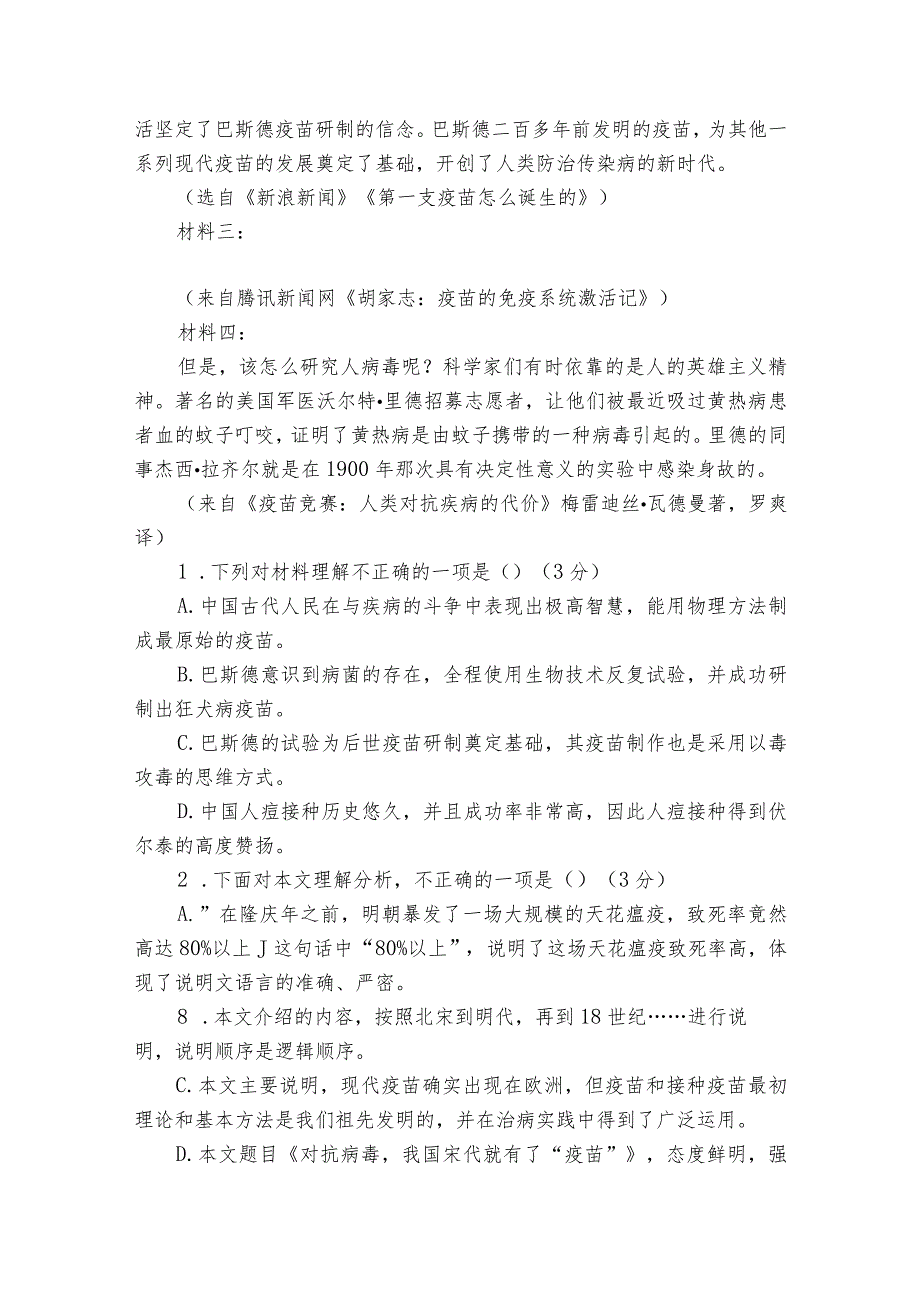 活坚定了巴斯德疫苗研制的信念。巴斯德二百多年前发明的疫苗，为其他一系列现代疫苗的发展奠定了基础，开创了人类防治传染病的新时代。

（选自《新浪新闻》《第一支疫苗怎么诞生的》）

材料三：

（来自腾讯新闻网《胡家志：疫苗的免疫系统激活记》）

材料四：

但是，该怎么研究人病毒呢？科学家们有时依靠的是人的英雄主义精神。著名的美国军医沃尔特•里德招募志愿者，让他们被最近吸过黄热病患者血的蚊子叮咬，证明了黄热病是由蚊子携带的一种病毒引起的。里德的同事杰西•拉齐尔就是在1900年那次具有决定性意义的实验中感染身故的。

（来自《疫苗竞赛：人类对抗疾病的代价》梅雷迪丝•瓦德曼著，罗爽译）

1．下列对材料理解不正确的一项是（）（3分）

A.中国古代人民在与疾病的斗争中表现出极高智慧，能用物理方法制成最原始的疫苗。

B.巴斯德意识到病菌的存在，全程使用生物技术反复试验，并成功研制出狂犬病疫苗。

C.巴斯德的试验为后世疫苗研制奠定基础，其疫苗制作也是采用以毒攻毒的思维方式。

D.中国人痘接种历史悠久，并且成功率非常高，因此人痘接种得到伏尔泰的高度赞扬。

2．下面对本文理解分析，不正确的一项是（）（3分）

A.”在隆庆年之前，明朝暴发了一场大规模的天花瘟疫，致死率竟然高达80%以上J这句话中“80%以上”，说明了这场天花瘟疫致死率高，体现了说明文语言的准确、严密。

8．本文介绍的内容，按照北宋到明代，再到18世纪……进行说明，说明顺序是逻辑顺序。

C.本文主要说明，现代疫苗确实出现在欧洲，但疫苗和接种疫苗最初理论和基本方法是我们祖先发明的，并在治病实践中得到了广泛运用。

D.本文题目《对抗病毒，我国宋代就有了“疫苗”》，态度鲜明，强